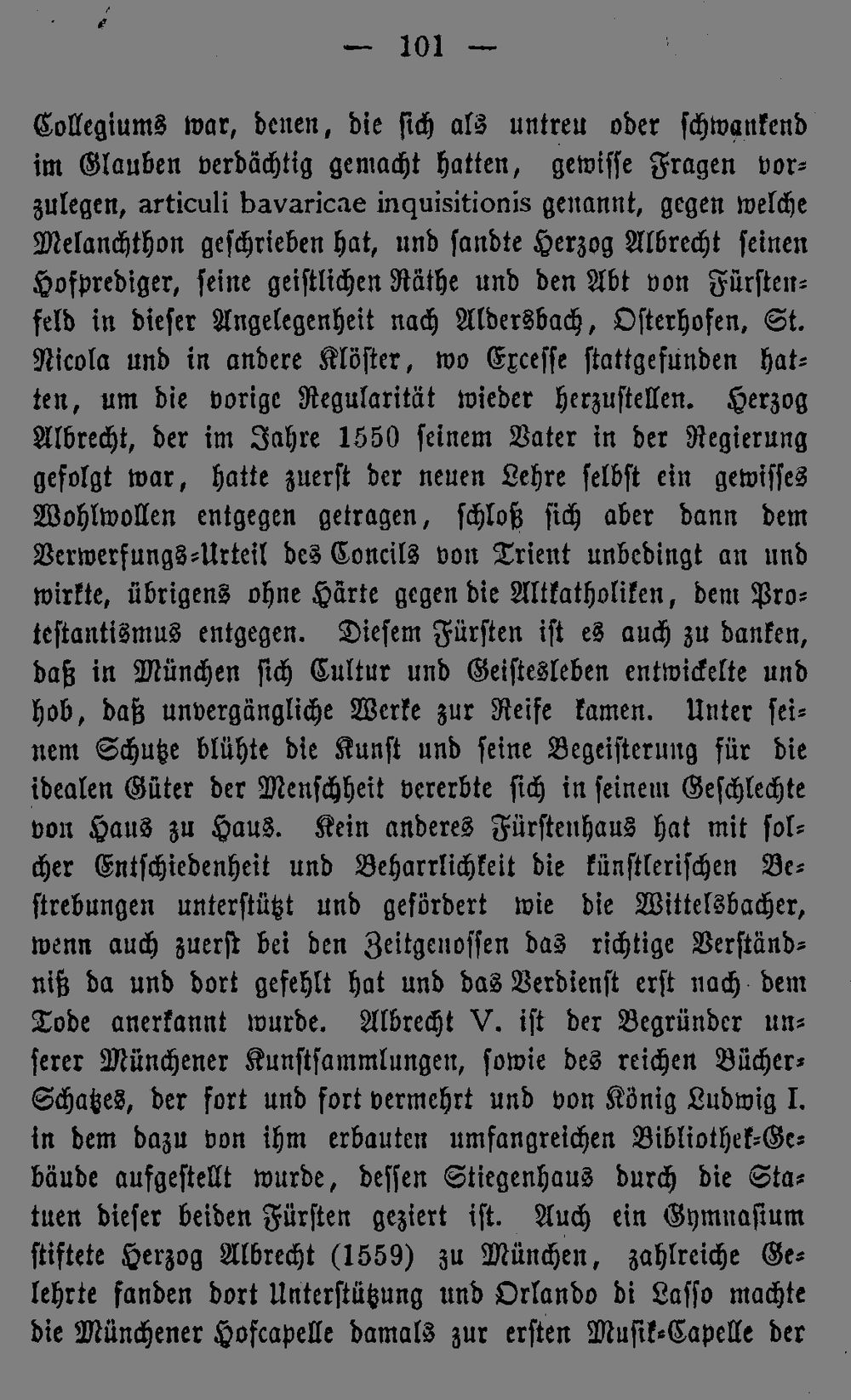 — 101 —

Collegiums war, denen, die sich als untreu oder schwankend im Glauben verdächtig gemacht hatten, gewisse Fragen vorzulegen, articuli bavaricae inquisitionis genannt, gegen welche Melanchthon geschrieben hat, und sandte Herzog Albrecht seinen Hofprediger, seine geistlichen Räthe und den Abt von Fürstenfeld in dieser Angelegenheit nach Aldersbach, Osterhofen, St. Nicola und in andere Klöster, wo Excesse stattgefunden hatten, um die vorige Regularität wieder herzustellen. Herzog Albrecht, der im Jahre 1550 seinem Vater in der Regierung gefolgt war, hatte zuerst der neuen Lehre selbst ein gewisses Wohlwollen entgegen getragen, schloß sich aber dann dem Verwerfungs-Urteil des Concils von Trient unbedingt an und wirkte, übrigens ohne Härte gegen die Altkatholiken, dem Protestantismus entgegen. Diesem Fürsten ist es auch zu danken, daß in München sich Cultur und Geistesleben entwickelte und hob, daß unvergängliche Werke zur Reife kamen. Unter seinem Schutze blühte die Kunst und seine Begeisterung für die idealen Güter der Menschheit vererbte sich in seinem Geschlechte von Haus zu Haus. Kein anderes Fürstenhaus hat mit solcher Entschiedenheit und Beharrlichkeit die künstlerischen Bestrebungen unterstützt und gefördert wie die Wittelsbacher, wenn auch zuerst bei den Zeitgenossen das richtige Verständniß da und dort gefehlt hat und das Verdienst erst nach dem Tode anerkannt wurde. Albrecht V. ist der Begründer unserer Münchener Kunstsammlungen, sowie des reichen Bücher-Schatzes, der fort und fort vermehrt und von König Ludwig I. in dem dazu von ihm erbauten umfangreichen Bibliothek-Gebäude aufgestellt wurde, dessen Stiegenhaus durch die Statuen dieser beiden Fürsten geziert ist. Auch ein Gymnasium stiftete Herzog Albrecht (1559) zu München, zahlreiche Gelehrte fanden dort Unterstützung und Orlando di Lasso machte die Münchener Hofcapelle damals zur ersten Musik-Capelle der